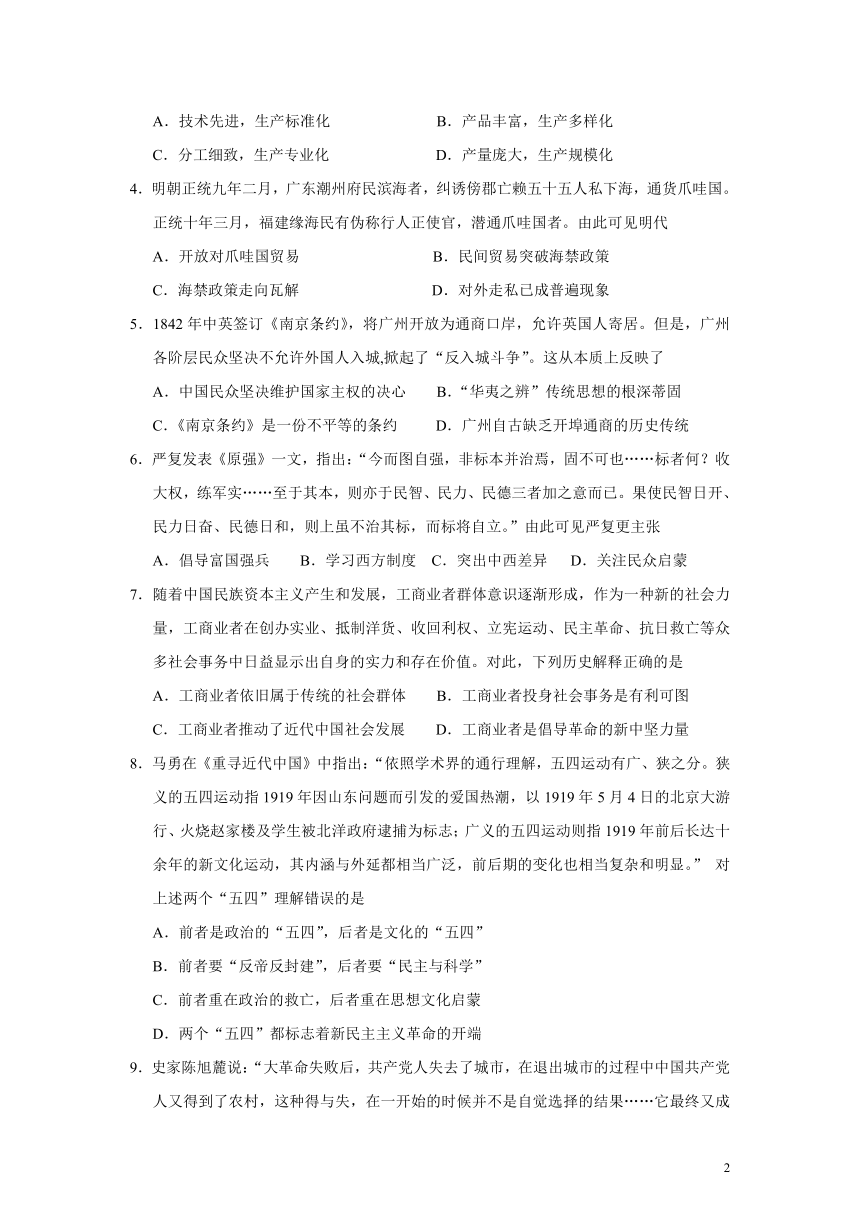 A．技术先进，生产标准化　　B．产品丰富，生产多样化

C．分工细致，生产专业化　　D．产量庞大，生产规模化

4．明朝正统九年二月，广东潮州府民滨海者，纠诱傍郡亡赖五十五人私下海，通货爪哇国。正统十年三月，福建缘海民有伪称行人正使官，潜通爪哇国者。由此可见明代

A．开放对爪哇国贸易　　B．民间贸易突破海禁政策

C．海禁政策走向瓦解　　D．对外走私已成普遍现象

5．1842 年中英签订《南京条约》，将广州开放为通商口岸，允许英国人寄居。但是，广州各阶层民众坚决不允许外国人入城,掀起了“反入城斗争”。这从本质上反映了

A．中国民众坚决维护国家主权的决心　　B．“华夷之辨”传统思想的根深蒂固

C．《南京条约》是一份不平等的条约　　D．广州自古缺乏开埠通商的历史传统

6．严复发表《原强》一文，指出：“今而图自强，非标本并治焉，固不可也……标者何？收大权，练军实……至于其本，则亦于民智、民力、民德三者加之意而已。果使民智日开、民力日奋、民德日和，则上虽不治其标，而标将自立。”由此可见严复更主张

A．倡导富国强兵　　B．学习西方制度　C．突出中西差异　　D．关注民众启蒙

7．随着中国民族资本主义产生和发展，工商业者群体意识逐渐形成，作为一种新的社会力量，工商业者在创办实业、抵制洋货、收回利权、立宪运动、民主革命、抗日救亡等众多社会事务中日益显示出自身的实力和存在价值。对此，下列历史解释正确的是

A．工商业者依旧属于传统的社会群体　　B．工商业者投身社会事务是有利可图

C．工商业者推动了近代中国社会发展　　D．工商业者是倡导革命的新中坚力量

8．马勇在《重寻近代中国》中指出：“依照学术界的通行理解，五四运动有广、狭之分。狭义的五四运动指 1919 年因山东问题而引发的爱国热潮，以 1919 年 5 月 4 日的北京大游行、火烧赵家楼及学生被北洋政府逮捕为标志；广义的五四运动则指 1919 年前后长达十余年的新文化运动，其内涵与外延都相当广泛，前后期的变化也相当复杂和明显。” 对上述两个“五四”理解错误的是

A．前者是政治的“五四”，后者是文化的“五四”

B．前者要“反帝反封建”，后者要“民主与科学”

C．前者重在政治的救亡，后者重在思想文化启蒙

D．两个“五四”都标志着新民主主义革命的开端

9．史家陈旭麓说：“大革命失败后，共产党人失去了城市，在退出城市的过程中中国共产党人又得到了农村，这种得与失，在一开始的时候并不是自觉选择的结果……它最终又成

2